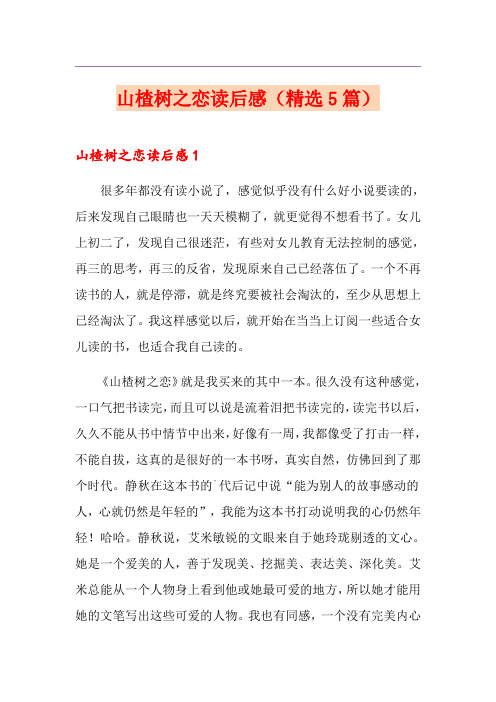 山楂树之恋读后感（精选5篇）

山楂树之恋读后感1

很多年都没有读小说了，感觉似乎没有什么好小说要读的，后来发现自己眼睛也一天天模糊了，就更觉得不想看书了。女儿上初二了，发现自己很迷茫，有些对女儿教育无法控制的感觉，再三的思考，再三的反省，发现原来自己已经落伍了。一个不再读书的人，就是停滞，就是终究要被社会淘汰的，至少从思想上已经淘汰了。我这样感觉以后，就开始在当当上订阅一些适合女儿读的书，也适合我自己读的。

《山楂树之恋》就是我买来的其中一本。很久没有这种感觉，一口气把书读完，而且可以说是流着泪把书读完的，读完书以后，久久不能从书中情节中出来，好像有一周，我都像受了打击一样，不能自拔，这真的是很好的一本书呀，真实自然，仿佛回到了那个时代。静秋在这本书的`代后记中说“能为别人的故事感动的人，心就仍然是年轻的”，我能为这本书打动说明我的心仍然年轻！哈哈。静秋说，艾米敏锐的文眼来自于她玲珑剔透的文心。她是一个爱美的人，善于发现美、挖掘美、表达美、深化美。艾米总能从一个人物身上看到他或她最可爱的地方，所以她才能用她的文笔写出这些可爱的人物。我也有同感，一个没有完美内心